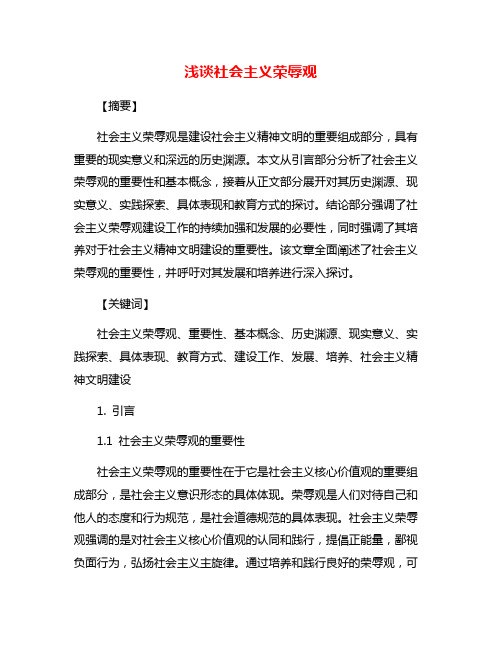 浅谈社会主义荣辱观

【摘要】

社会主义荣辱观是建设社会主义精神文明的重要组成部分，具有重要的现实意义和深远的历史渊源。本文从引言部分分析了社会主义荣辱观的重要性和基本概念，接着从正文部分展开对其历史渊源、现实意义、实践探索、具体表现和教育方式的探讨。结论部分强调了社会主义荣辱观建设工作的持续加强和发展的必要性，同时强调了其培养对于社会主义精神文明建设的重要性。该文章全面阐述了社会主义荣辱观的重要性，并呼吁对其发展和培养进行深入探讨。

【关键词】

社会主义荣辱观、重要性、基本概念、历史渊源、现实意义、实践探索、具体表现、教育方式、建设工作、发展、培养、社会主义精神文明建设

1. 引言

1.1 社会主义荣辱观的重要性

社会主义荣辱观的重要性在于它是社会主义核心价值观的重要组成部分，是社会主义意识形态的具体体现。荣辱观是人们对待自己和他人的态度和行为规范，是社会道德规范的具体表现。社会主义荣辱观强调的是对社会主义核心价值观的认同和践行，提倡正能量，鄙视负面行为，弘扬社会主义主旋律。通过培养和践行良好的荣辱观，可